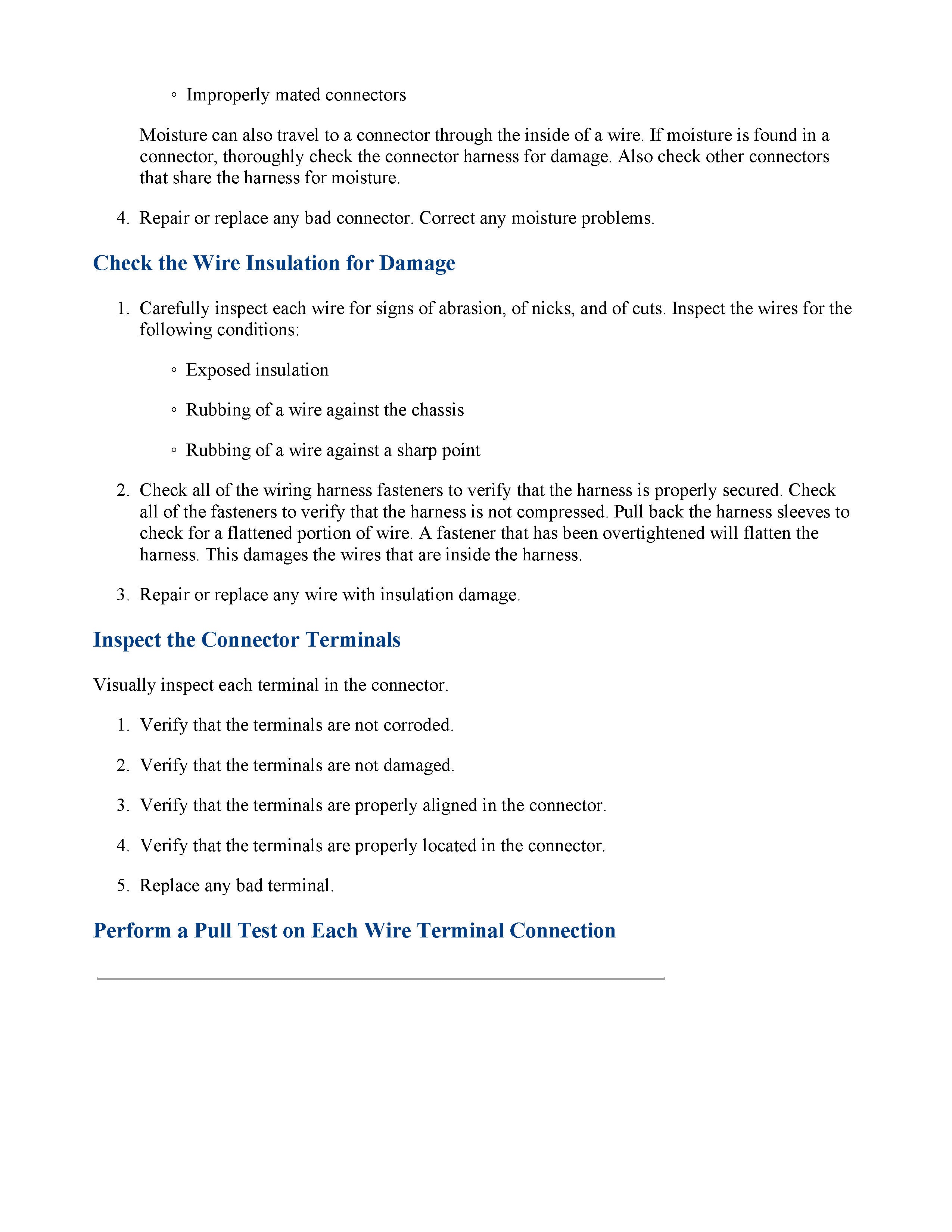 ◦ Improperly mated connectors

Moisture can also travel to a connector through the inside of a wire. If moisture is found in a connector, thoroughly check the connector harness for damage. Also check other connectors that share the harness for moisture.

4. Repair or replace any bad connector. Correct any moisture problems.

Check the Wire Insulation for Damage

1. Carefully inspect each wire for signs of abrasion, of nicks, and of cuts. Inspect the wires for the following conditions:

◦ Exposed insulation

◦ Rubbing of a wire against the chassis

◦ Rubbing of a wire against a sharp point

2. Check all of the wiring harness fasteners to verify that the harness is properly secured. Check all of the fasteners to verify that the harness is not compressed. Pull back the harness sleeves to check for a flattened portion of wire. A fastener that has been overtightened will flatten the harness. This damages the wires that are inside the harness.

3. Repair or replace any wire with insulation damage.

Inspect the Connector Terminals

Visually inspect each terminal in the connector.

1. Verify that the terminals are not corroded.

2. Verify that the terminals are not damaged.

3. Verify that the terminals are properly aligned in the connector.

4. Verify that the terminals are properly located in the connector.

5. Replace any bad terminal.

Perform a Pull Test on Each Wire Terminal Connection